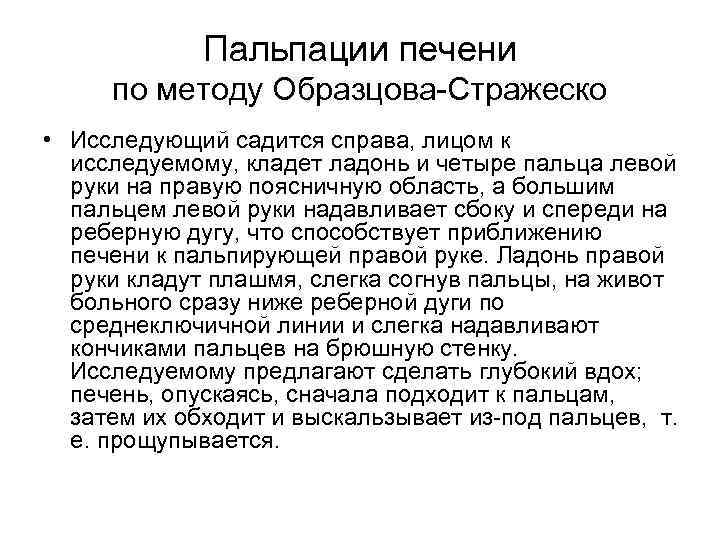 Пальпации печени
по методу Образцова-Стражеско

• Исследующий садится справа, лицом к исследуемому, кладет ладонь и четыре пальца левой руки на правую поясничную область, а большим пальцем левой руки надавливает сбоку и спереди на реберную дугу, что способствует приближению печени к пальпирующей правой руке. Ладонь правой руки кладут плашмя, слегка согнув пальцы, на живот больного сразу ниже реберной дуги по среднеключичной линии и слегка надавливают кончиками пальцев на брюшную стенку. Исследуемому предлагают сделать глубокий вдох; печень, опускаясь, сначала подходит к пальцам, затем их обходит и выскальзывает из-под пальцев, т. е. прощупывается.